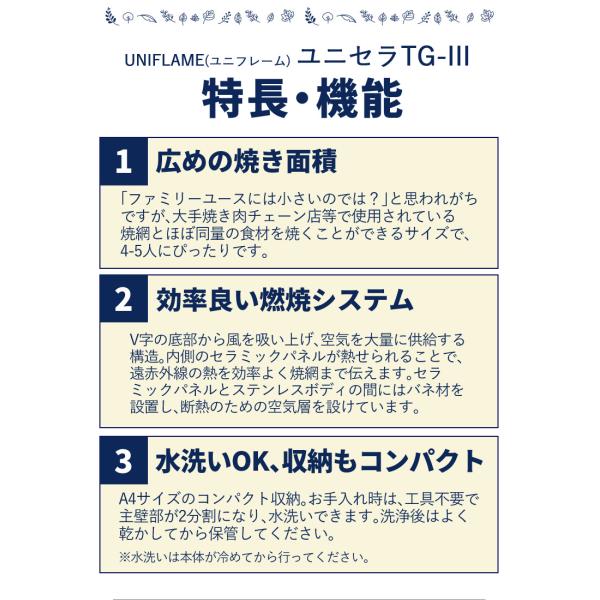 UNIFLAME(ユニフレーム) ユニセラTG-III

特長・機能

1 広めの焼き面積

「ファミリーユースには小さいのでは？」と思われがちですが、大手焼き肉チェーン店等で使用されている焼網とほぼ同量の食材を焼くことができるサイズで、4-5人にぴったりです。

2 効率良い燃焼システム

V字の底部から風を吸い上げ、空気を大量に供給する構造。内側のセラミックパネルが熱せられることで、遠赤外線の熱を効率よく焼網まで伝えます。セラミックパネルとステンレスボディの間にはバネ材を設置し、断熱のための空気層を設けています。

3 水洗いOK、収納もコンパクト

A4サイズのコンパクト収納。お手入れ時は、工具不要で主壁部が2分割になり、水洗いできます。洗浄後はよく乾かしてから保管してください。

※水洗いは本体が冷めてから行ってください。